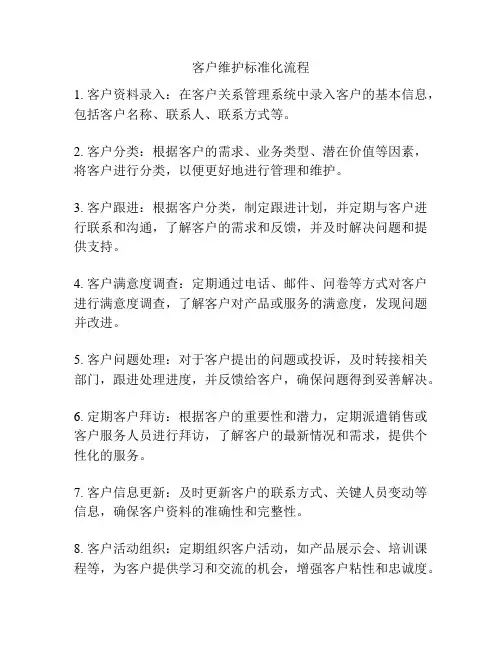 客户维护标准化流程

1. 客户资料录入：在客户关系管理系统中录入客户的基本信息，包括客户名称、联系人、联系方式等。

2. 客户分类：根据客户的需求、业务类型、潜在价值等因素，将客户进行分类，以便更好地进行管理和维护。

3. 客户跟进：根据客户分类，制定跟进计划，并定期与客户进行联系和沟通，了解客户的需求和反馈，并及时解决问题和提供支持。

4. 客户满意度调查：定期通过电话、邮件、问卷等方式对客户进行满意度调查，了解客户对产品或服务的满意度，发现问题并改进。

5. 客户问题处理：对于客户提出的问题或投诉，及时转接相关部门，跟进处理进度，并反馈给客户，确保问题得到妥善解决。

6. 定期客户拜访：根据客户的重要性和潜力，定期派遣销售或客户服务人员进行拜访，了解客户的最新情况和需求，提供个性化的服务。

7. 客户信息更新：及时更新客户的联系方式、关键人员变动等信息，确保客户资料的准确性和完整性。

8. 客户活动组织：定期组织客户活动，如产品展示会、培训课程等，为客户提供学习和交流的机会，增强客户粘性和忠诚度。